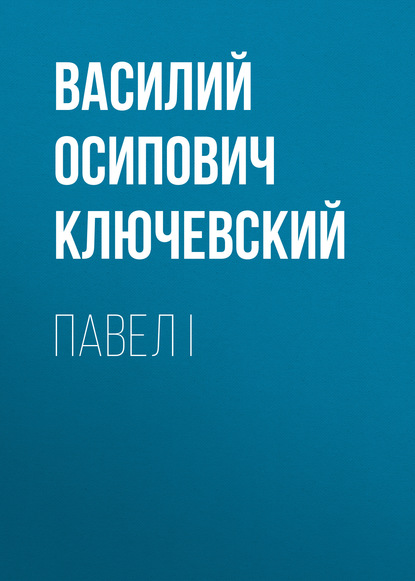 ВАСИЛИЙ ОСИПОВИЧ КЛЮЧЕВСКИЙ

ПАВЕЛ I